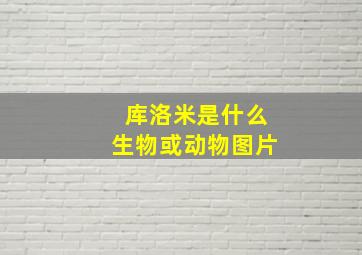 库洛米是什么
生物或动物图片